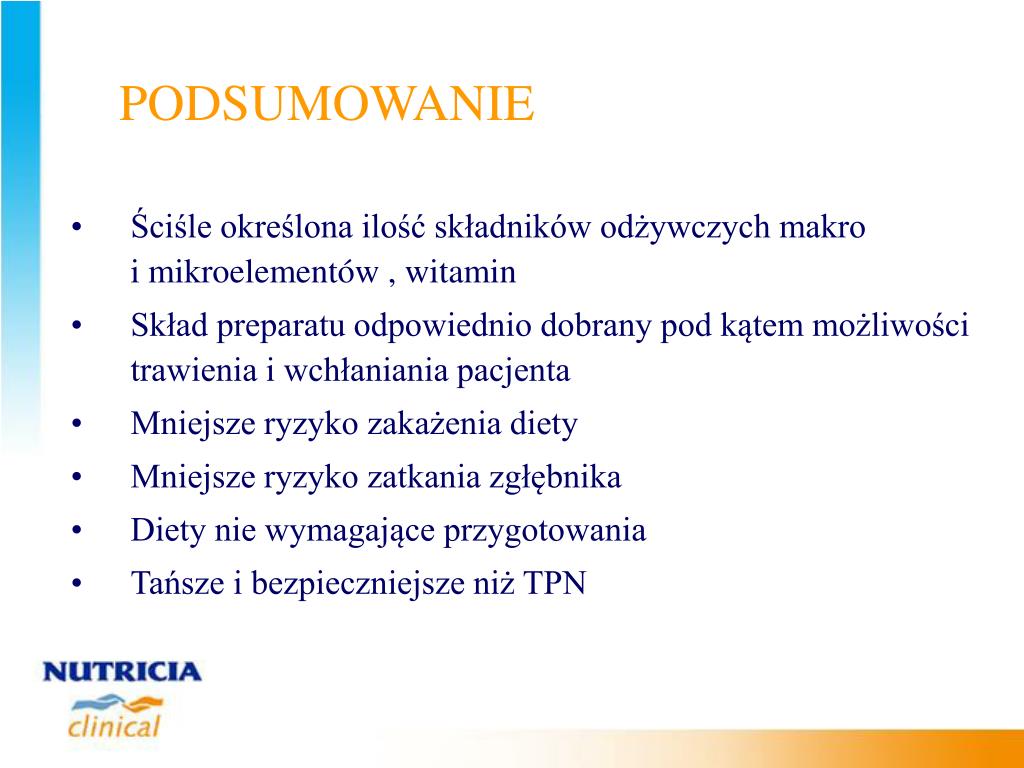 PODSUMOWANIE

• Ściśle określona ilość składników odżywczych makro i mikroelementów , witamin
• Skład preparatu odpowiednio dobrany pod kątem możliwości trawienia i wchłaniania pacjenta
• Mniejsze ryzyko zakażenia diety
• Mniejsze ryzyko zatkania zgłębnika
• Diety nie wymagające przygotowania
• Tańsze i bezpieczniejsze niż TPN

NUTRICIA
clinical